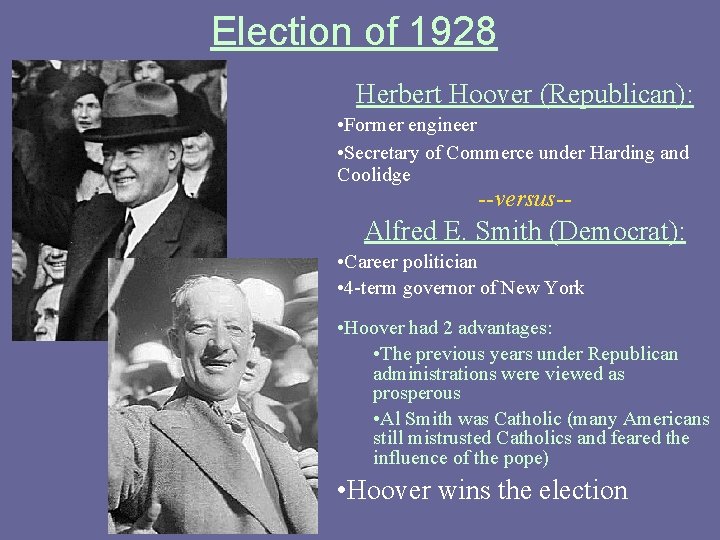 Election of 1928

Herbert Hoover (Republican):

•Former engineer

•Secretary of Commerce under Harding and Coolidge

--versus--

Alfred E. Smith (Democrat):

•Career politician

•4-term governor of New York

•Hoover had 2 advantages:

•The previous years under Republican administrations were viewed as prosperous

•Al Smith was Catholic (many Americans still mistrusted Catholics and feared the influence of the pope)

•Hoover wins the election